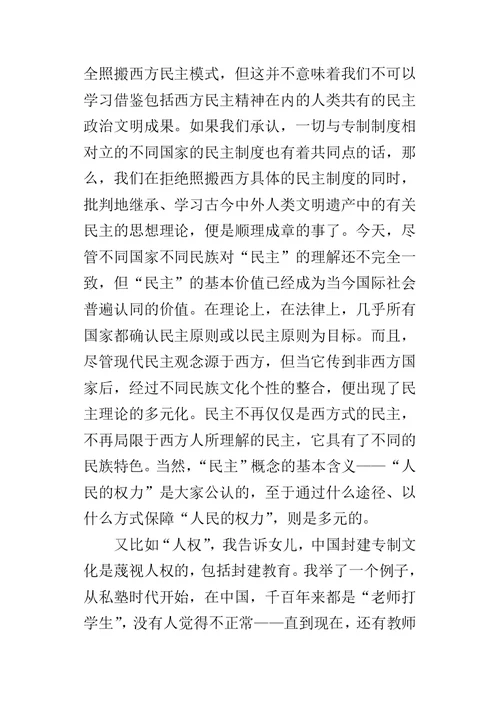 全照搬西方民主模式，但这并不意味着我们不可以学习借鉴包括西方民主精神在内的人类共有的民主政治文明成果。如果我们承认，一切与专制制度相对立的不同国家的民主制度也有着共同点的话，那么，我们在拒绝照搬西方具体的民主制度的同时，批判地继承、学习古今中外人类文明遗产中的有关民主的思想理论，便是顺理成章的事了。今天，尽管不同国家不同民族对“民主”的理解还不完全一致，但“民主”的基本价值已经成为当今国际社会普遍认同的价值。在理论上，在法律上，几乎所有国家都确认民主原则或以民主原则为目标。而且，尽管现代民主观念源于西方，但当它传到非西方国家后，经过不同民族文化个性的整合，便出现了民主理论的多元化。民主不再仅仅是西方式的民主，不再局限于西方人所理解的民主，它具有了不同的民族特色。当然，“民主”概念的基本含义——“人民的权力”是大家公认的，至于通过什么途径、以什么方式保障“人民的权力”，则是多元的。

又比如“人权”，我告诉女儿，中国封建专制文化是蔑视人权的，包括封建教育。我举了一个例子，从私塾时代开始，在中国，千百年来都是“老师打学生”，没有人觉得不正常——直到现在，还有教师